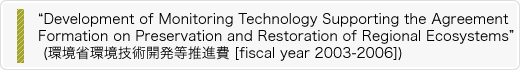 “Development of Monitoring Technology Supporting the Agreement Formation on Preservation and Restoration of Regional Ecosystems” (環境省環境技術開発等推進費 [fiscal year 2003-2006])